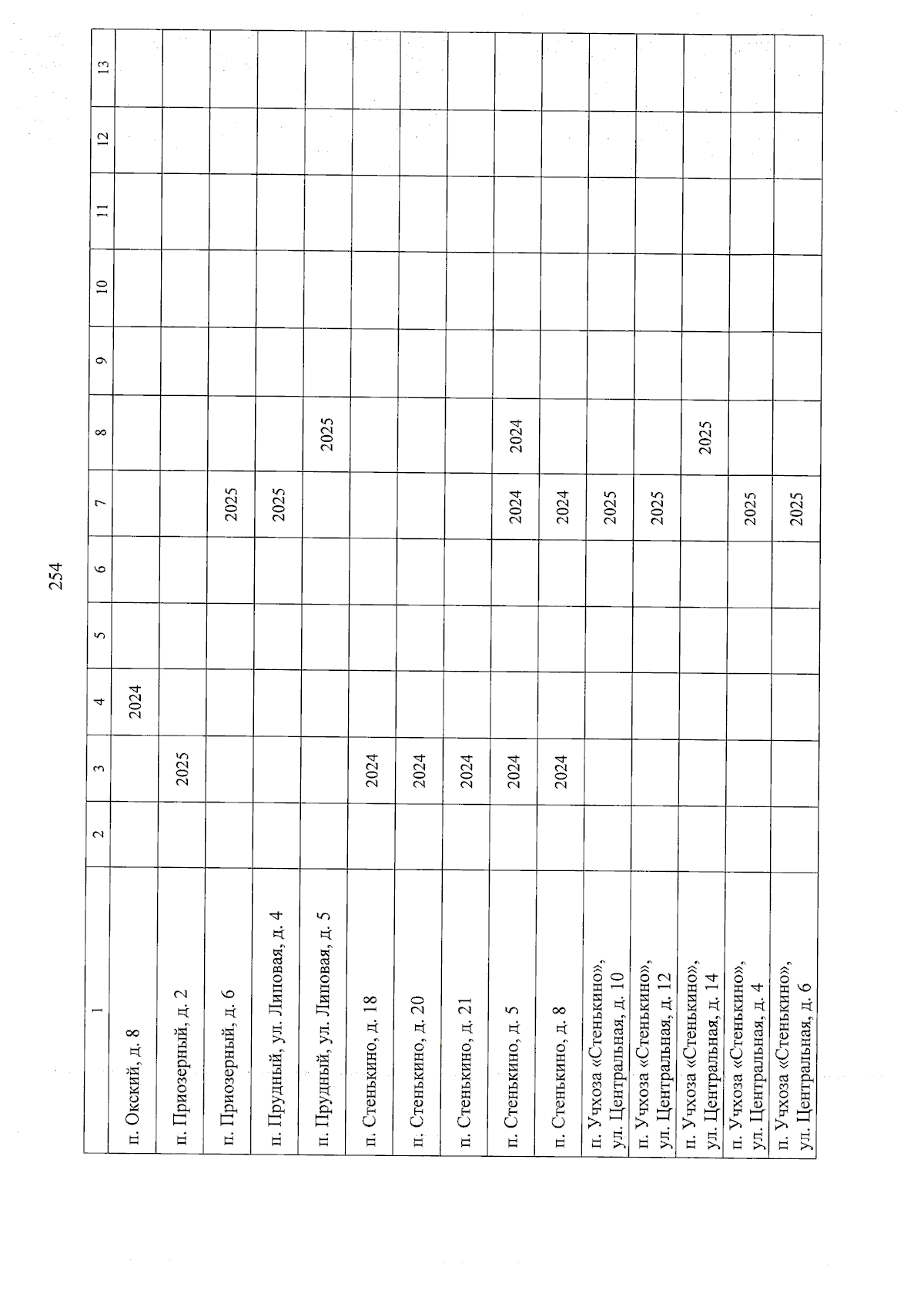 254

| 1 | 2 | 3 | 4 | 5 | 6 | 7 | 8 | 9 | 10 | 11 | 12 | 13 |
|---|---|---|---|---|---|---|---|---|---|---|---|---|
| п. Окский, д. 8 | | | 2024 | | | | | | | | | |
| п. Приозерный, д. 2 | | 2025 | | | | | | | | | | |
| п. Приозерный, д. 6 | | | | | | 2025 | | | | | | |
| п. Прудный, ул. Липовая, д. 4 | | | | | | 2025 | | | | | | |
| п. Прудный, ул. Липовая, д. 5 | | | | | | | 2025 | | | | | |
| п. Стенькино, д. 18 | | 2024 | | | | | | | | | | |
| п. Стенькино, д. 20 | | 2024 | | | | | | | | | | |
| п. Стенькино, д. 21 | | 2024 | | | | | | | | | | |
| п. Стенькино, д. 5 | | 2024 | | | | 2024 | 2024 | | | | | |
| п. Стенькино, д. 8 | | 2024 | | | | 2024 | | | | | | |
| п. Учхоза «Стенькино», ул. Центральная, д. 10 | | | | | | 2025 | | | | | | |
| п. Учхоза «Стенькино», ул. Центральная, д. 12 | | | | | | 2025 | | | | | | |
| п. Учхоза «Стенькино», ул. Центральная, д. 14 | | | | | | | 2025 | | | | | |
| п. Учхоза «Стенькино», ул. Центральная, д. 4 | | | | | | 2025 | | | | | | |
| п. Учхоза «Стенькино», ул. Центральная, д. 6 | | | | | | 2025 | | | | | | |